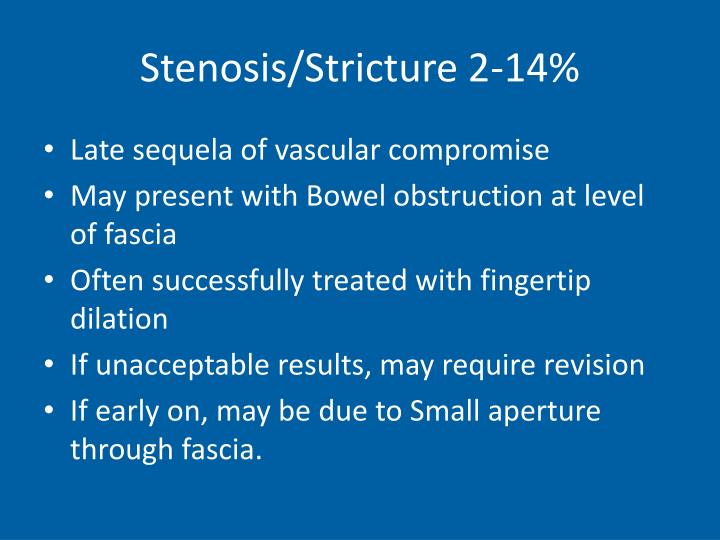 Stenosis/Stricture 2-14%

• Late sequela of vascular compromise
• May present with Bowel obstruction at level of fascia
• Often successfully treated with fingertip dilation
• If unacceptable results, may require revision
• If early on, may be due to Small aperture through fascia.